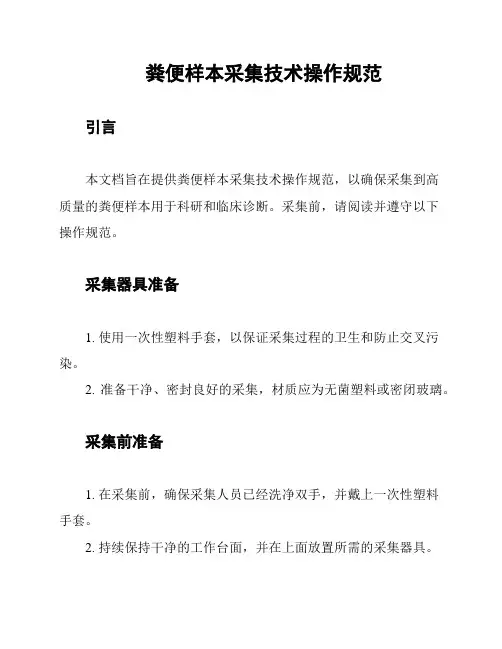 粪便样本采集技术操作规范

引言

本文档旨在提供粪便样本采集技术操作规范，以确保采集到高质量的粪便样本用于科研和临床诊断。采集前，请阅读并遵守以下操作规范。

采集器具准备

1. 使用一次性塑料手套，以保证采集过程的卫生和防止交叉污染。

2. 准备干净、密封良好的采集，材质应为无菌塑料或密闭玻璃。

采集前准备

1. 在采集前，确保采集人员已经洗净双手，并戴上一次性塑料手套。

2. 持续保持干净的工作台面，并在上面放置所需的采集器具。